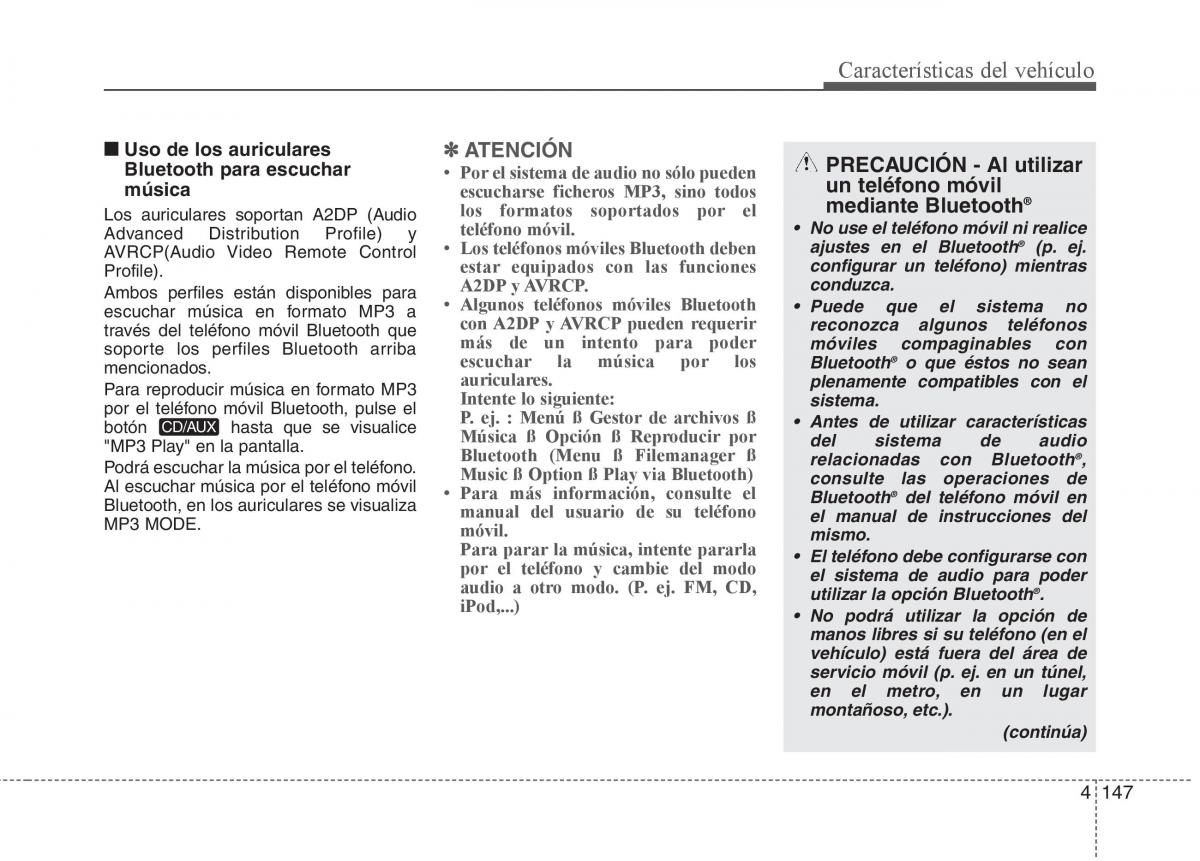 Características del vehículo

■ Uso de los auriculares Bluetooth para escuchar música

Los auriculares soportan A2DP (Audio Advanced Distribution Profile) y AVRCP(Audio Video Remote Control Profile).

Ambos perfiles están disponibles para escuchar música en formato MP3 a través del teléfono móvil Bluetooth que soporte los perfiles Bluetooth arriba mencionados.

Para reproducir música en formato MP3 por el teléfono móvil Bluetooth, pulse el botón CD/AUX hasta que se visualice "MP3 Play" en la pantalla.

Podrá escuchar la música por el teléfono. Al escuchar música por el teléfono móvil Bluetooth, en los auriculares se visualiza MP3 MODE.

✽ ATENCIÓN

• Por el sistema de audio no sólo pueden escucharse ficheros MP3, sino todos los formatos soportados por el teléfono móvil.
• Los teléfonos móviles Bluetooth deben estar equipados con las funciones A2DP y AVRCP.
• Algunos teléfonos móviles Bluetooth con A2DP y AVRCP pueden requerir más de un intento para poder escuchar la música por los auriculares.
Intente lo siguiente:
P. ej. : Menú ß Gestor de archivos ß Música ß Opción ß Reproducir por Bluetooth (Menu ß Filemanager ß Music ß Option ß Play via Bluetooth)
• Para más información, consulte el manual del usuario de su teléfono móvil.
Para parar la música, intente pararla por el teléfono y cambie del modo audio a otro modo. (P. ej. FM, CD, iPod,...)

PRECAUCIÓN - Al utilizar un teléfono móvil mediante Bluetooth®

• No use el teléfono móvil ni realice ajustes en el Bluetooth® (p. ej. configurar un teléfono) mientras conduzca.
• Puede que el sistema no reconozca algunos teléfonos móviles compaginables con Bluetooth® o que éstos no sean plenamente compatibles con el sistema.
• Antes de utilizar características del sistema de audio relacionadas con Bluetooth®, consulte las operaciones de Bluetooth® del teléfono móvil en el manual de instrucciones del mismo.
• El teléfono debe configurarse con el sistema de audio para poder utilizar la opción Bluetooth®.
• No podrá utilizar la opción de manos libres si su teléfono (en el vehículo) está fuera del área de servicio móvil (p. ej. en un túnel, en el metro, en un lugar montañoso, etc.).

(continúa)

4 147